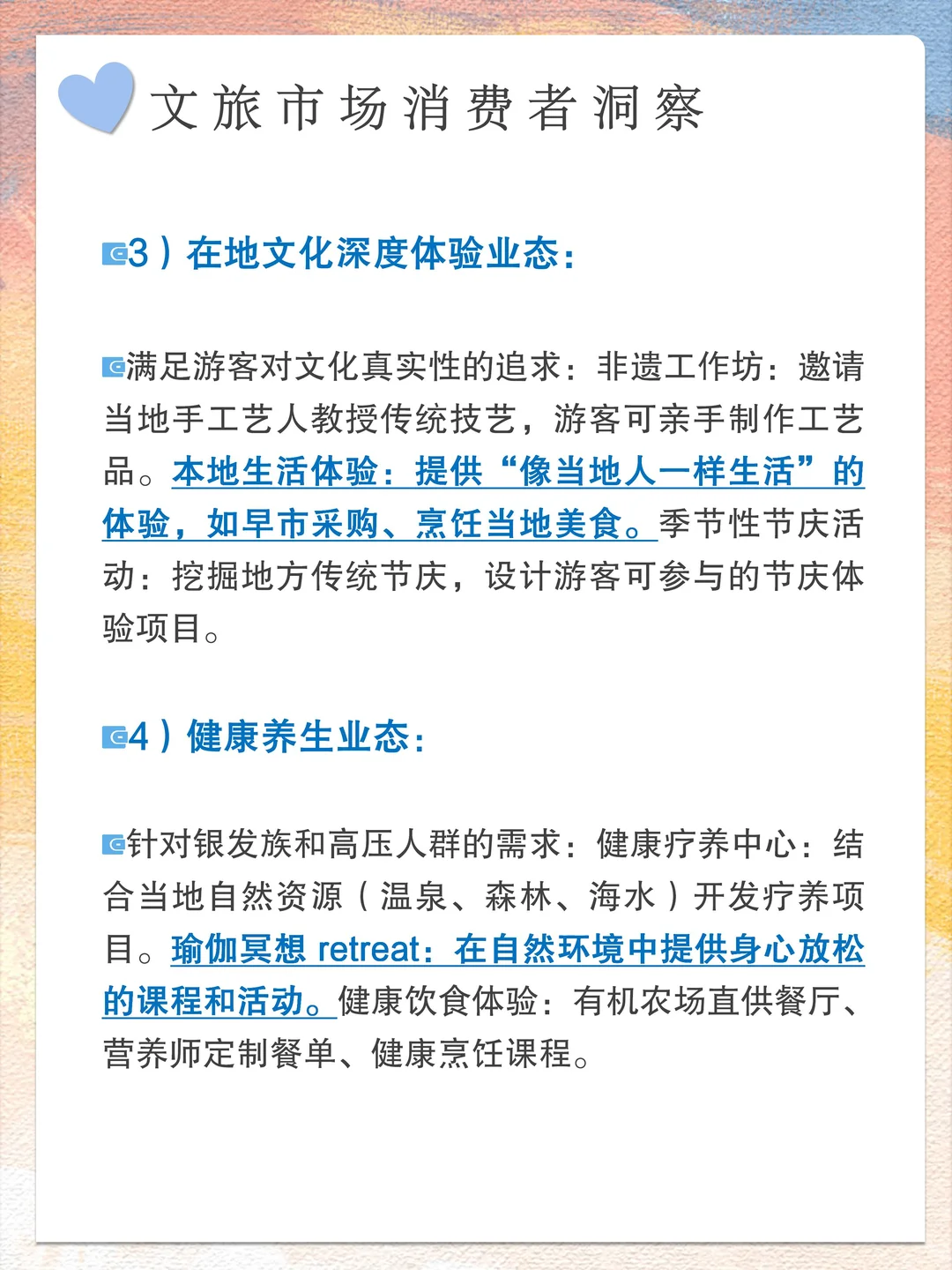 文旅市场消费者洞察

3）在地文化深度体验业态：

满足游客对文化真实性的追求：非遗工作坊：邀请当地手工艺人教授传统技艺，游客可亲手制作工艺品。本地生活体验：提供“像当地人一样生活”的体验，如早市采购、烹饪当地美食。季节性节庆活动：挖掘地方传统节庆，设计游客可参与的节庆体验项目。

4）健康养生业态：

针对银发族和高压人群的需求：健康疗养中心：结合当地自然资源（温泉、森林、海水）开发疗养项目。瑜伽冥想 retreat：在自然环境中提供身心放松的课程和活动。健康饮食体验：有机农场直供餐厅、营养师定制餐单、健康烹饪课程。